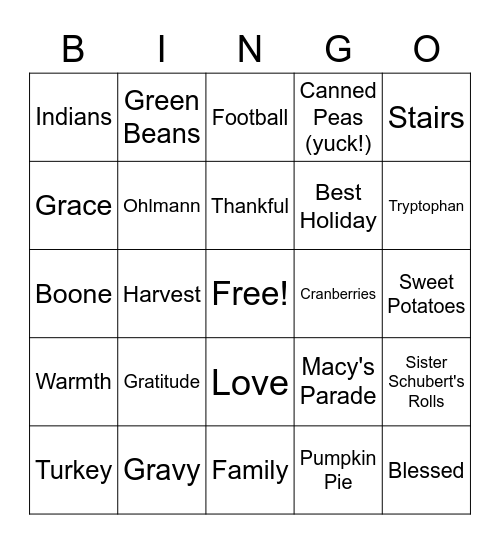 | B | I | N | G | O |
|---|---|---|---|---|
| Indians | Green Beans | Football | Canned Peas (yuck!) | Stairs |
| Grace | Ohlmann | Thankful | Best Holiday | Tryptophan |
| Boone | Harvest | Free! | Cranberries | Sweet Potatoes |
| Warmth | Gratitude | Love | Macy's Parade | Sister Schubert's Rolls |
| Turkey | Gravy | Family | Pumpkin Pie | Blessed |